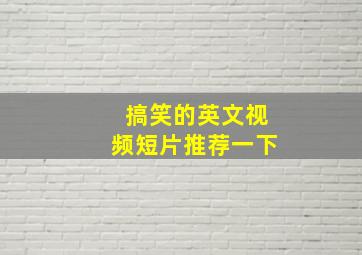 搞笑的英文视频短片推荐一下